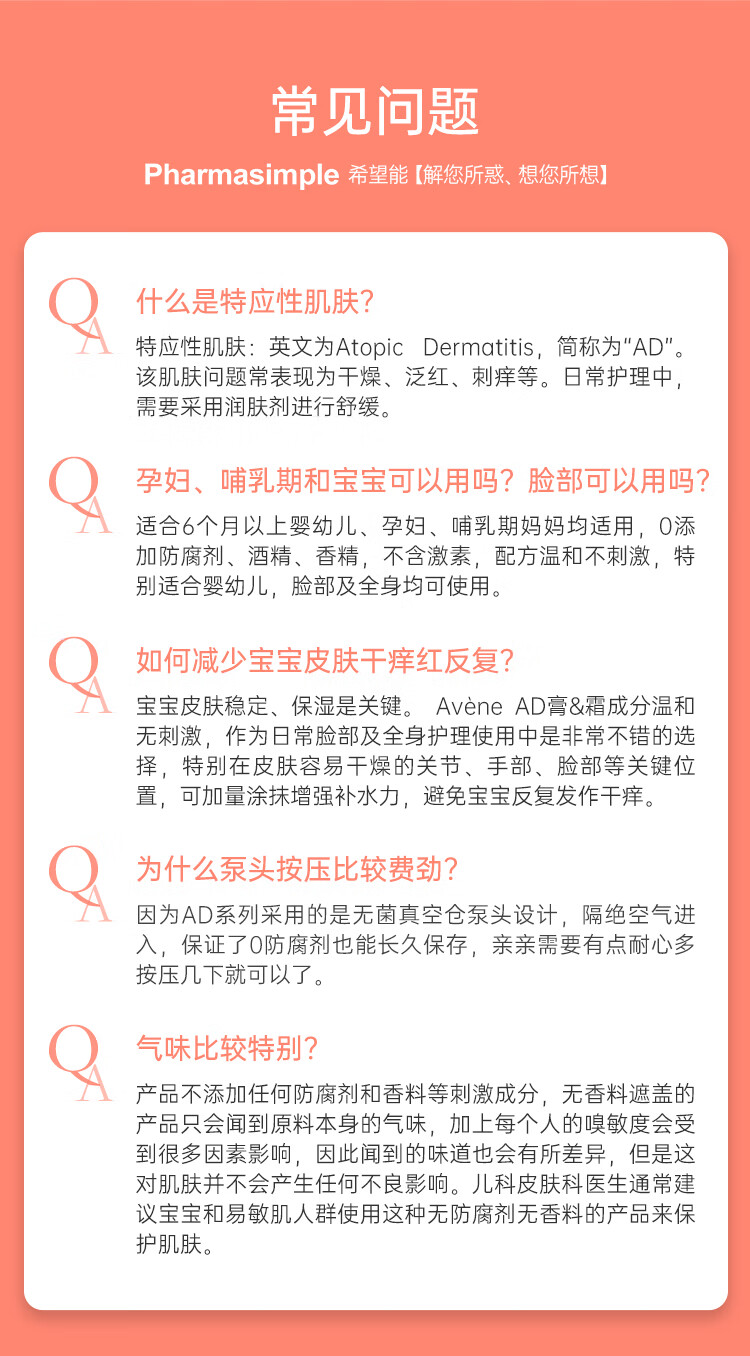 常见问题

Pharmasimple 希望能【解您所惑、想您所想】

QA 什么是特应性肌肤？

特应性肌肤：英文为Atopic Dermatitis，简称为“AD”。该肌肤问题常表现为干燥、泛红、刺痒等。日常护理中，需要采用润肤剂进行舒缓。

QA 孕妇、哺乳期和宝宝可以用吗？脸部可以用吗？

适合6个月以上婴幼儿、孕妇、哺乳期妈妈均适用，0添加防腐剂、酒精、香精，不含激素，配方温和不刺激，特别适合婴幼儿，脸部及全身均可使用。

QA 如何减少宝宝皮肤干痒红反复？

宝宝皮肤稳定、保湿是关键。 Avène AD膏&霜成分温和无刺激，作为日常脸部及全身护理使用中是非常不错的选择，特别在皮肤容易干燥的关节、手部、脸部等关键位置，可加量涂抹增强补水力，避免宝宝反复发作干痒。

QA 为什么泵头按压比较费劲？

因为AD系列采用的是无菌真空仓泵头设计，隔绝空气进入，保证了0防腐剂也能长久保存，亲亲需要有点耐心多按压几下就可以了。

QA 气味比较特别？

产品不添加任何防腐剂和香料等刺激成分，无香料遮盖的产品只会闻到原料本身的气味，加上每个人的嗅敏度会受到很多因素影响，因此闻到的味道也会有所差异，但是这对肌肤并不会产生任何不良影响。儿科皮肤科医生通常建议宝宝和易敏肌人群使用这种无防腐剂无香料的产品来保护肌肤。